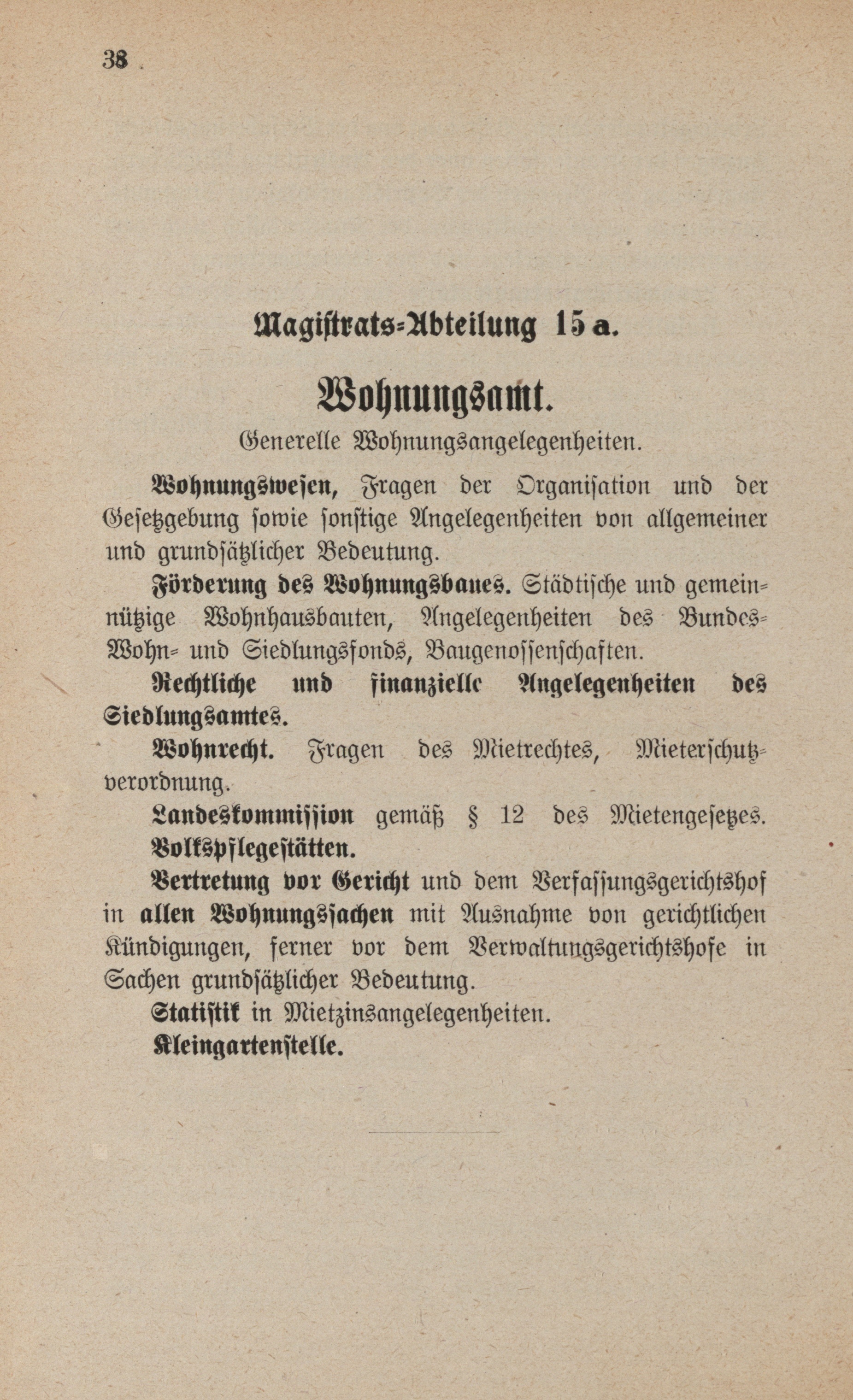 38

Magistrats-Abteilung 15 a.

Wohnungsamt.

Generelle Wohnungsangelegenheiten.

Wohnungswesen, Fragen der Organisation und der Gesetzgebung sowie sonstige Angelegenheiten von allgemeiner und grundsätzlicher Bedeutung.

Förderung des Wohnungsbaues. Städtische und gemeinnützige Wohnhausbauten, Angelegenheiten des Bundes-Wohn- und Siedlungsfonds, Baugenossenschaften.

Rechtliche und finanzielle Angelegenheiten des Siedlungsamtes.

Wohnrecht. Fragen des Mietrechtes, Mieterschutzverordnung.

Landeskommission gemäß § 12 des Mietengesetzes.

Volkspflegestätten.

Vertretung vor Gericht und dem Verfassungsgerichtshof in allen Wohnungssachen mit Ausnahme von gerichtlichen Kündigungen, ferner vor dem Verwaltungsgerichtshofe in Sachen grundsätzlicher Bedeutung.

Statistik in Mietzinsangelegenheiten.

Kleingartenstelle.